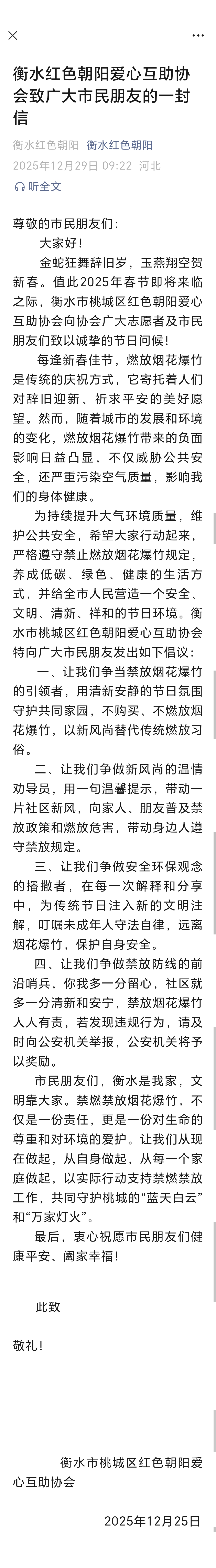 ×

衡水红色朝阳爱心互助协会致广大市民朋友的一封信

衡水红色朝阳 衡水红色朝阳
2025年12月29日 09:22 河北
听全文

尊敬的市民朋友们：

大家好！

金蛇狂舞辞旧岁，玉燕翔空贺新春。值此2025年春节即将来临之际，衡水市桃城区红色朝阳爱心互助协会向协会广大志愿者及市民朋友们致以诚挚的节日问候！

每逢新春佳节，燃放烟花爆竹是传统的庆祝方式，它寄托着人们对辞旧迎新、祈求平安的美好愿望。然而，随着城市的发展和环境的变化，燃放烟花爆竹带来的负面影响日益凸显，不仅威胁公共安全，还严重污染空气质量，影响我们的身体健康。

为持续提升大气环境质量，维护公共安全，希望大家行动起来，严格遵守禁止燃放烟花爆竹规定，养成低碳、绿色、健康的生活方式，并给全市人民营造一个安全、文明、清新、祥和的节日环境。衡水市桃城区红色朝阳爱心互助协会特向广大市民朋友发出如下倡议：

一、让我们争当禁放烟花爆竹的引领者，用清新安静的节日氛围守护共同家园，不购买、不燃放烟花爆竹，以新风尚替代传统燃放习俗。

二、让我们争做新风尚的温情劝导员，用一句温馨提示，带动一片社区新风，向家人、朋友普及禁放政策和燃放危害，带动身边人遵守禁放规定。

三、让我们争做安全环保观念的播撒者，在每一次解释和分享中，为传统节日注入新的文明注解，叮嘱未成年人守法自律，远离烟花爆竹，保护自身安全。

四、让我们争做禁放防线的前沿哨兵，你我多一分留心，社区就多一分清新和安宁，禁放烟花爆竹人人有责，若发现违规行为，请及时向公安机关举报，公安机关将予以奖励。

市民朋友们，衡水是我家，文明靠大家。禁燃禁放烟花爆竹，不仅是一份责任，更是一份对生命的尊重和对环境的爱护。让我们从现在做起，从自身做起，从每一个家庭做起，以实际行动支持禁燃禁放工作，共同守护桃城的“蓝天白云”和“万家灯火”。

最后，衷心祝愿市民朋友们健康平安、阖家幸福！

此致

敬礼！

衡水市桃城区红色朝阳爱心互助协会

2025年12月25日